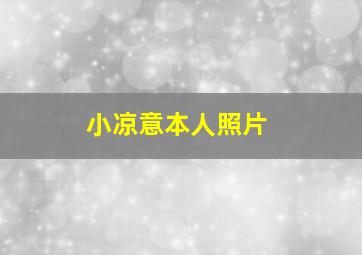 小凉意本人照片